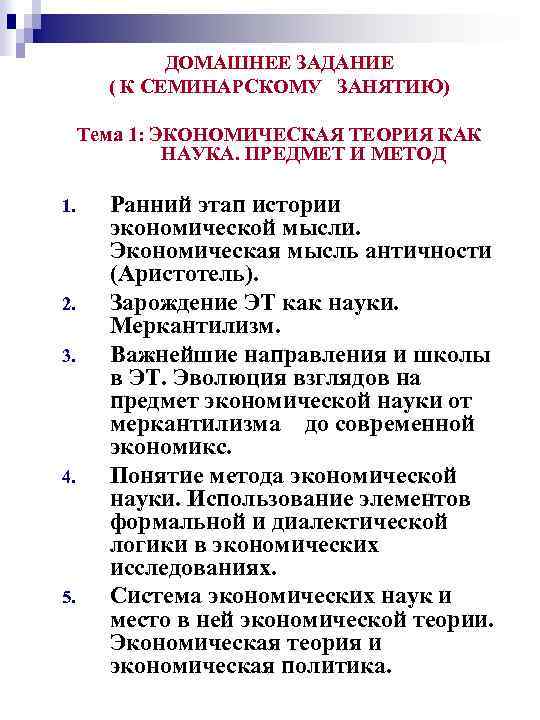 ДОМАШНЕЕ ЗАДАНИЕ
( К СЕМИНАРСКОМУ ЗАНЯТИЮ)

Тема 1: ЭКОНОМИЧЕСКАЯ ТЕОРИЯ КАК НАУКА. ПРЕДМЕТ И МЕТОД

1. Ранний этап истории экономической мысли. Экономическая мысль античности (Аристотель).
2. Зарождение ЭТ как науки. Меркантилизм.
3. Важнейшие направления и школы в ЭТ. Эволюция взглядов на предмет экономической науки от меркантилизма до современной экономикс.
4. Понятие метода экономической науки. Использование элементов формальной и диалектической логики в экономических исследованиях.
5. Система экономических наук и место в ней экономической теории. Экономическая теория и экономическая политика.